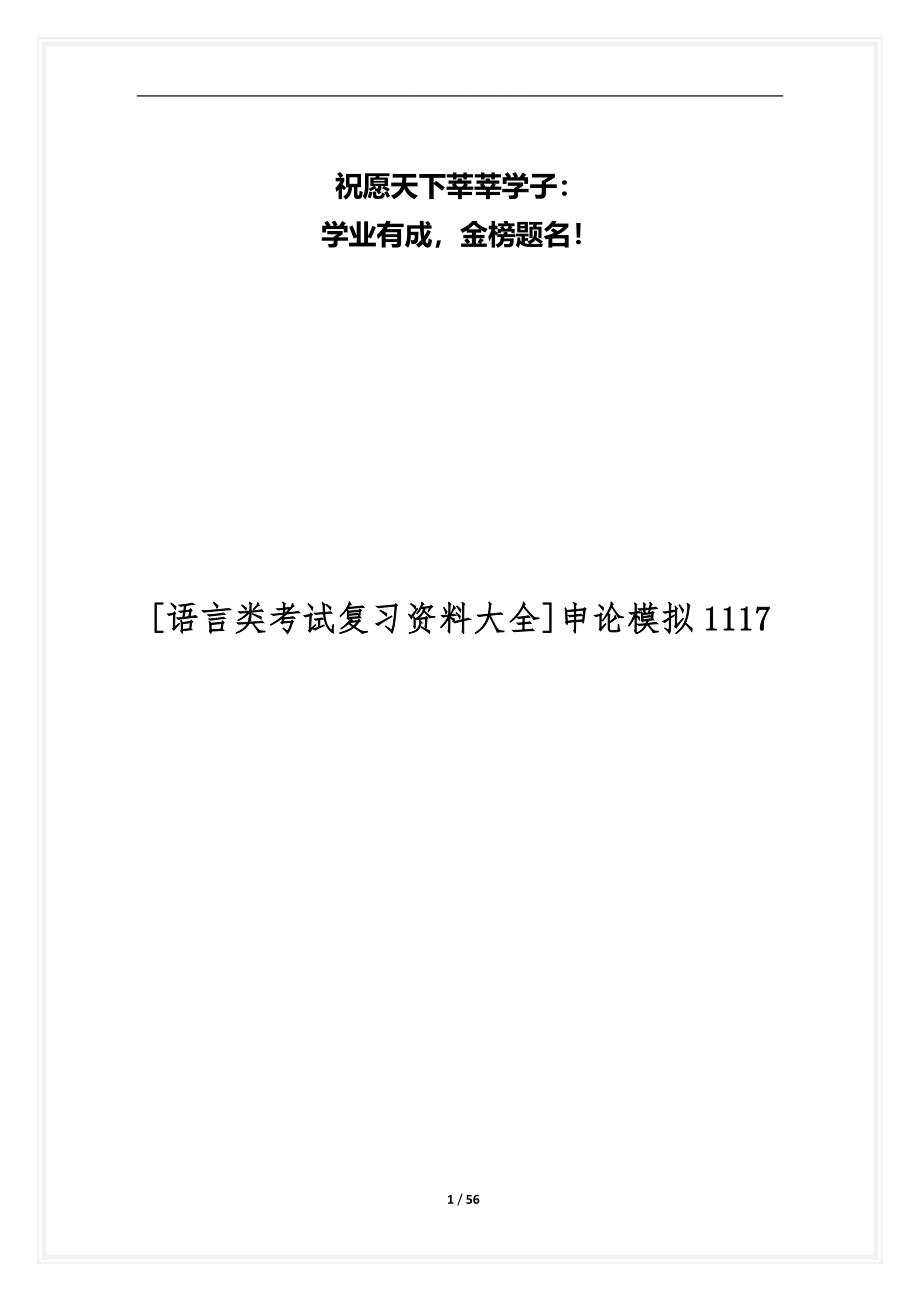 祝愿天下莘莘学子：
学业有成，金榜题名！

[语言类考试复习资料大全]申论模拟1117

1 / 56